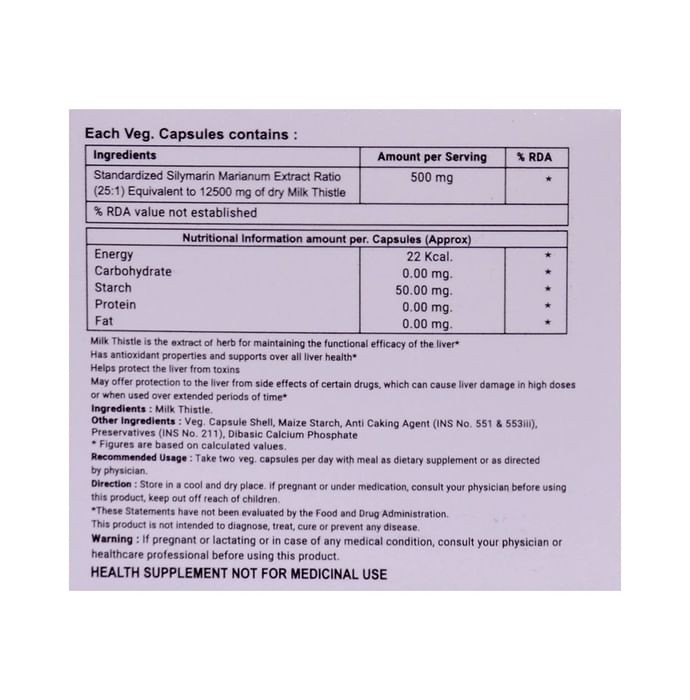 Each Veg. Capsules contains :

| Ingredients | Amount per Serving | % RDA |
|---|---|---|
| Standardized Silymarin Marianum Extract Ratio (25:1) Equivalent to 12500 mg of dry Milk Thistle | 500 mg | * |
| % RDA value not established | | |

| Nutritional Information amount per. Capsules (Approx) | | |
|---|---|---|
| Energy | 22 Kcal. | * |
| Carbohydrate | 0.00 mg. | * |
| Starch | 50.00 mg. | * |
| Protein | 0.00 mg. | * |
| Fat | 0.00 mg. | * |

Milk Thistle is the extract of herb for maintaining the functional efficacy of the liver*
Has antioxidant properties and supports over all liver health*
Helps protect the liver from toxins
May offer protection to the liver from side effects of certain drugs, which can cause liver damage in high doses or when used over extended periods of time*
Ingredients : Milk Thistle.
Other Ingredients : Veg. Capsule Shell, Maize Starch, Anti Caking Agent (INS No. 551 & 553iii), Preservatives (INS No. 211), Dibasic Calcium Phosphate
* Figures are based on calculated values.
Recommended Usage : Take two veg. capsules per day with meal as dietary supplement or as directed by physician.
Direction : Store in a cool and dry place. If pregnant or under medication, consult your physician before using this product, keep out off reach of children.
*These Statements have not been evaluated by the Food and Drug Administration.
This product is not intended to diagnose, treat, cure or prevent any disease.
Warning : If pregnant or lactating or in case of any medical condition, consult your physician or healthcare professional before using this product.
HEALTH SUPPLEMENT NOT FOR MEDICINAL USE